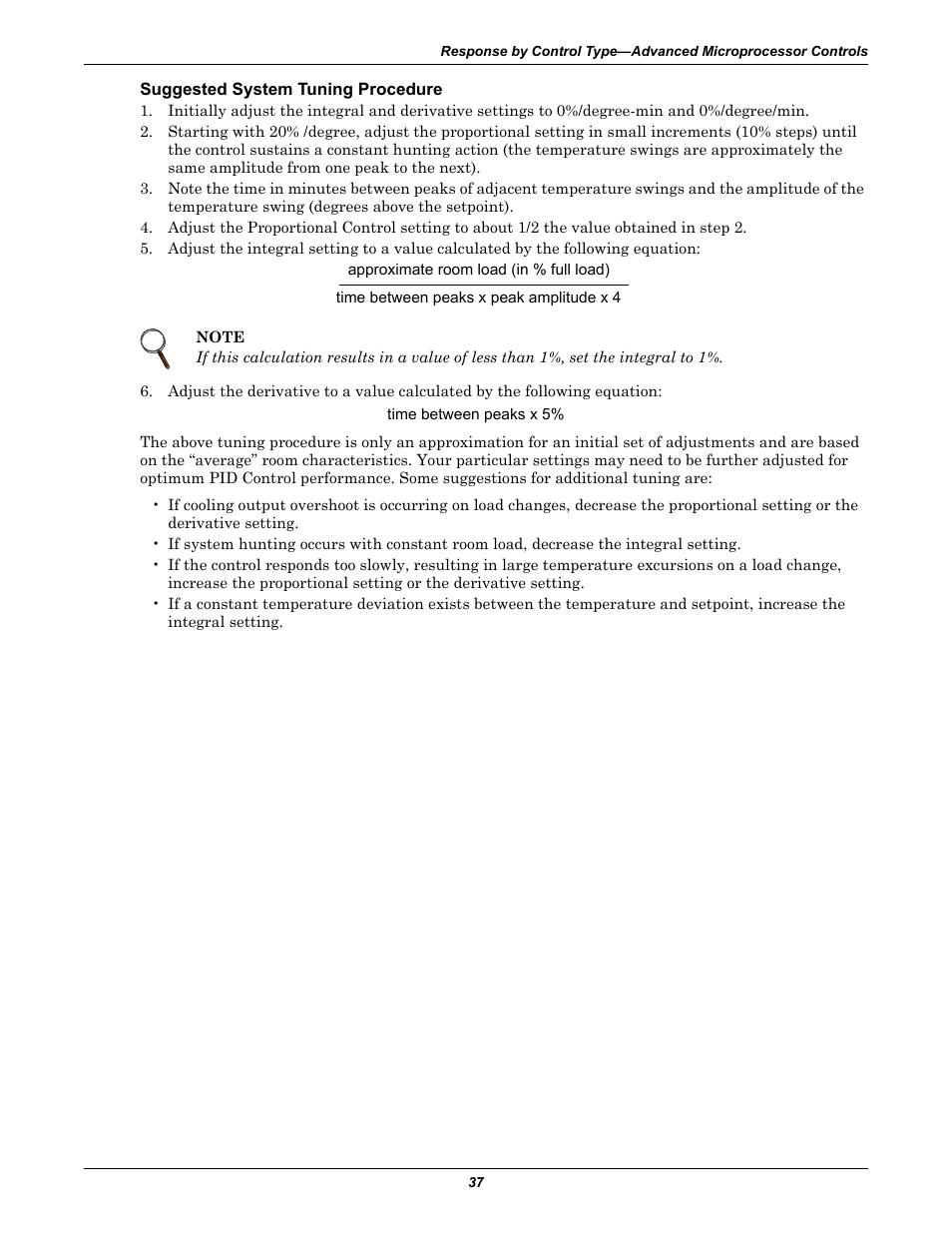 Response by Control Type—Advanced Microprocessor Controls

Suggested System Tuning Procedure

1. Initially adjust the integral and derivative settings to 0%/degree-min and 0%/degree/min.
2. Starting with 20% /degree, adjust the proportional setting in small increments (10% steps) until the control sustains a constant hunting action (the temperature swings are approximately the same amplitude from one peak to the next).
3. Note the time in minutes between peaks of adjacent temperature swings and the amplitude of the temperature swing (degrees above the setpoint).
4. Adjust the Proportional Control setting to about 1/2 the value obtained in step 2.
5. Adjust the integral setting to a value calculated by the following equation:

$\frac{\text{approximate room load (in \% full load)}}{\text{time between peaks x peak amplitude x 4}}$

NOTE
If this calculation results in a value of less than 1%, set the integral to 1%.

6. Adjust the derivative to a value calculated by the following equation:

time between peaks x 5%

The above tuning procedure is only an approximation for an initial set of adjustments and are based on the “average” room characteristics. Your particular settings may need to be further adjusted for optimum PID Control performance. Some suggestions for additional tuning are:

• If cooling output overshoot is occurring on load changes, decrease the proportional setting or the derivative setting.
• If system hunting occurs with constant room load, decrease the integral setting.
• If the control responds too slowly, resulting in large temperature excursions on a load change, increase the proportional setting or the derivative setting.
• If a constant temperature deviation exists between the temperature and setpoint, increase the integral setting.

37